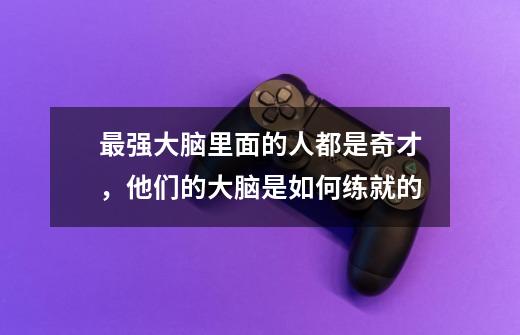 最强大脑里面的人都是奇才，他们的大脑是如何练就的